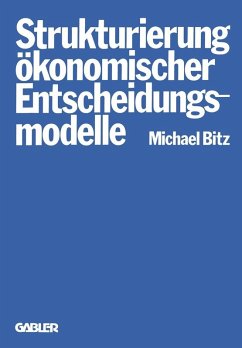 Strukturierung ökonomischer Entscheidungsmodelle

Michael Bitz

GABLER